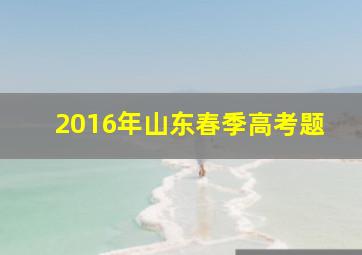 2016年山东春季高考题